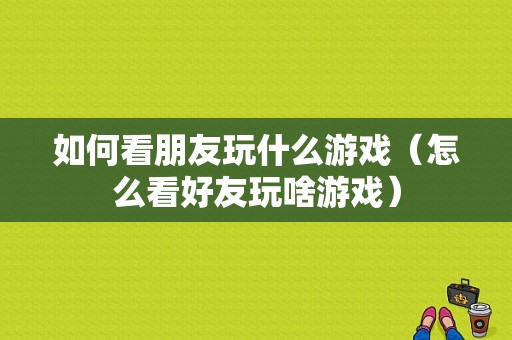 如何看朋友玩什么游戏（怎么看好友玩啥游戏）